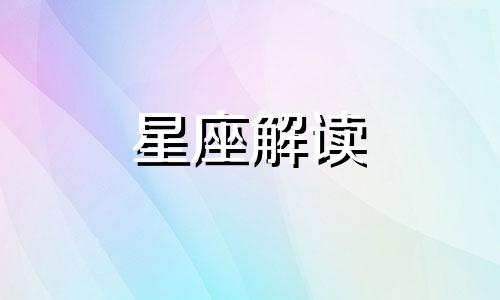 星座解读